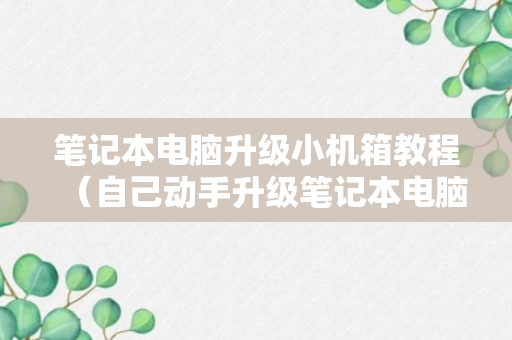 笔记本电脑升级小机箱教程（自己动手升级笔记本电脑